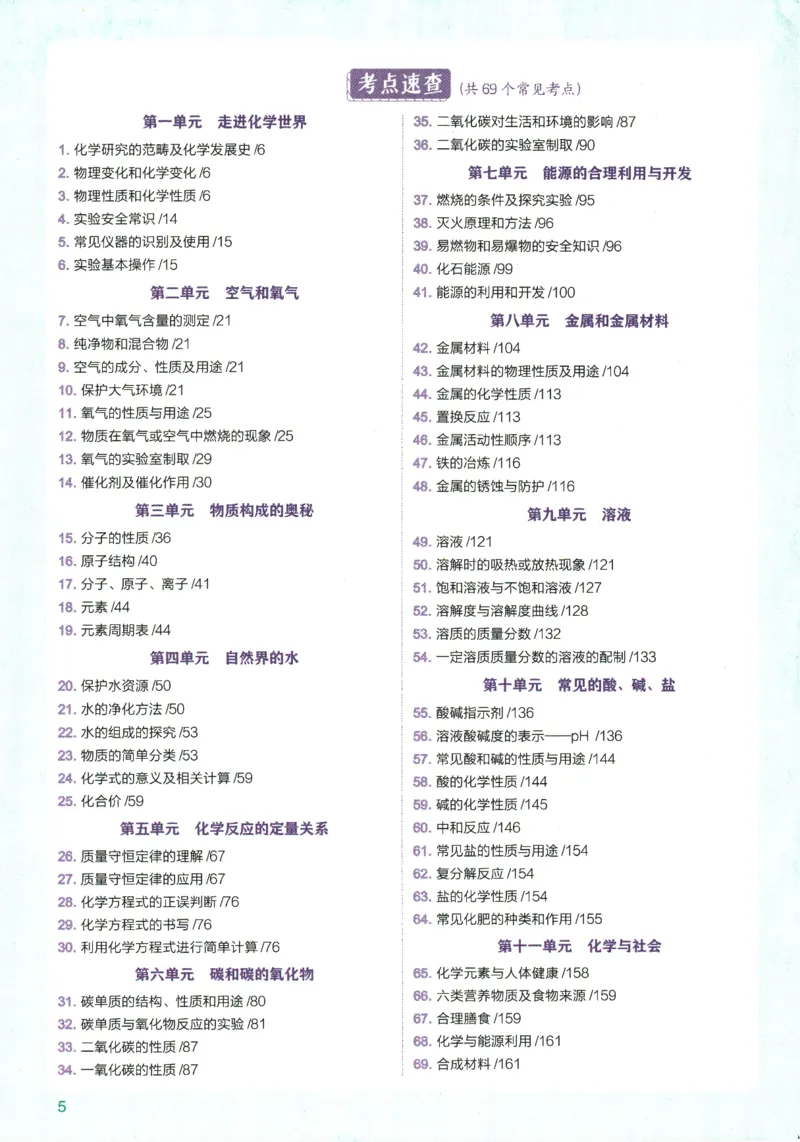 考点速查（共69个常见考点）

第一单元　走进化学世界

1. 化学研究的范畴及化学发展史 /6
2. 物理变化和化学变化 /6
3. 物理性质和化学性质 /6
4. 实验安全常识 /14
5. 常见仪器的识别及使用 /15
6. 实验基本操作 /15

第二单元　空气和氧气

7. 空气中氧气含量的测定 /21
8. 纯净物和混合物 /21
9. 空气的成分、性质及用途 /21
10. 保护大气环境 /21
11. 氧气的性质与用途 /25
12. 物质在氧气或空气中燃烧的现象 /25
13. 氧气的实验室制取 /29
14. 催化剂及催化作用 /30

第三单元　物质构成的奥秘

15. 分子的性质 /36
16. 原子结构 /40
17. 分子、原子、离子 /41
18. 元素 /44
19. 元素周期表 /44

第四单元　自然界的水

20. 保护水资源 /50
21. 水的净化方法 /50
22. 水的组成的探究 /53
23. 物质的简单分类 /53
24. 化学式的意义及相关计算 /59
25. 化合价 /59

第五单元　化学反应的定量关系

26. 质量守恒定律的理解 /67
27. 质量守恒定律的应用 /67
28. 化学方程式的正误判断 /76
29. 化学方程式的书写 /76
30. 利用化学方程式进行简单计算 /76

第六单元　碳和碳的氧化物

31. 碳单质的结构、性质和用途 /80
32. 碳单质与氧化物反应的实验 /81
33. 二氧化碳的性质 /87
34. 一氧化碳的性质 /87
35. 二氧化碳对生活和环境的影响 /87
36. 二氧化碳的实验室制取 /90

第七单元　能源的合理利用与开发

37. 燃烧的条件及探究实验 /95
38. 灭火原理和方法 /96
39. 易燃物和易爆物的安全知识 /96
40. 化石能源 /99
41. 能源的利用和开发 /100

第八单元　金属和金属材料

42. 金属材料 /104
43. 金属材料的物理性质及用途 /104
44. 金属的化学性质 /113
45. 置换反应 /113
46. 金属活动性顺序 /113
47. 铁的冶炼 /116
48. 金属的锈蚀与防护 /116

第九单元　溶液

49. 溶液 /121
50. 溶解时的吸热或放热现象 /121
51. 饱和溶液与不饱和溶液 /127
52. 溶解度与溶解度曲线 /128
53. 溶质的质量分数 /132
54. 一定溶质质量分数的溶液的配制 /133

第十单元　常见的酸、碱、盐

55. 酸碱指示剂 /136
56. 溶液酸碱度的表示——pH /136
57. 常见酸和碱的性质与用途 /144
58. 酸的化学性质 /144
59. 碱的化学性质 /145
60. 中和反应 /146
61. 常见盐的性质与用途 /154
62. 复分解反应 /154
63. 盐的化学性质 /154
64. 常见化肥的种类和作用 /155

第十一单元　化学与社会

65. 化学元素与人体健康 /158
66. 六类营养物质及食物来源 /159
67. 合理膳食 /159
68. 化学与能源利用 /161
69. 合成材料 /161

5